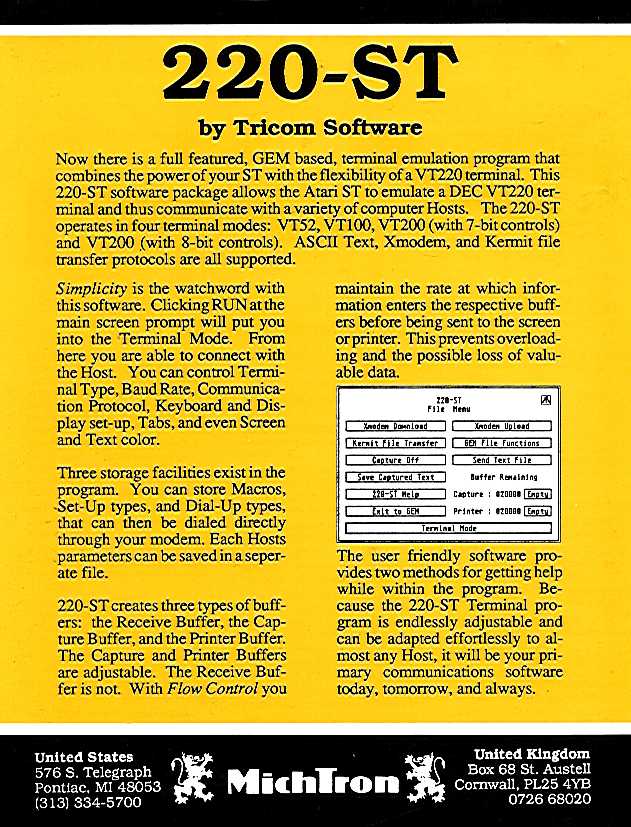 220-ST

by Tricom Software

Now there is a full featured, GEM based, terminal emulation program that combines the power of your ST with the flexibility of a VT220 terminal. This 220-ST software package allows the Atari ST to emulate a DEC VT220 terminal and thus communicate with a variety of computer Hosts. The 220-ST operates in four terminal modes: VT52, VT100, VT200 (with 7-bit controls) and VT200 (with 8-bit controls). ASCII Text, Xmodem, and Kermit file transfer protocols are all supported.

Simplicity is the watchword with this software. Clicking RUN at the main screen prompt will put you into the Terminal Mode. From here you are able to connect with the Host. You can control Terminal Type, Baud Rate, Communication Protocol, Keyboard and Display set-up, Tabs, and even Screen and Text color.

Three storage facilities exist in the program. You can store Macros, Set-Up types, and Dial-Up types, that can then be dialed directly through your modem. Each Hosts parameters can be saved in a seperate file.

220-ST creates three types of buffers: the Receive Buffer, the Capture Buffer, and the Printer Buffer. The Capture and Printer Buffers are adjustable. The Receive Buffer is not. With Flow Control you maintain the rate at which information enters the respective buffers before being sent to the screen or printer. This prevents overloading and the possible loss of valuable data.

220-ST
File Menu
Xmodem Download
Xmodem Upload
Kermit File Transfer
GEM File Functions
Capture Off
Send Text File
Save Captured Text
Buffer Remaining
220-ST Help
Capture : 020000
Empty
Exit to GEM
Printer : 020000
Empty
Terminal Mode

The user friendly software provides two methods for getting help while within the program. Because the 220-ST Terminal program is endlessly adjustable and can be adapted effortlessly to almost any Host, it will be your primary communications software today, tomorrow, and always.

United States
576 S. Telegraph
Pontiac, MI 48053
(313) 334-5700

MichTron

United Kingdom
Box 68 St. Austell
Cornwall, PL25 4YB
0726 68020